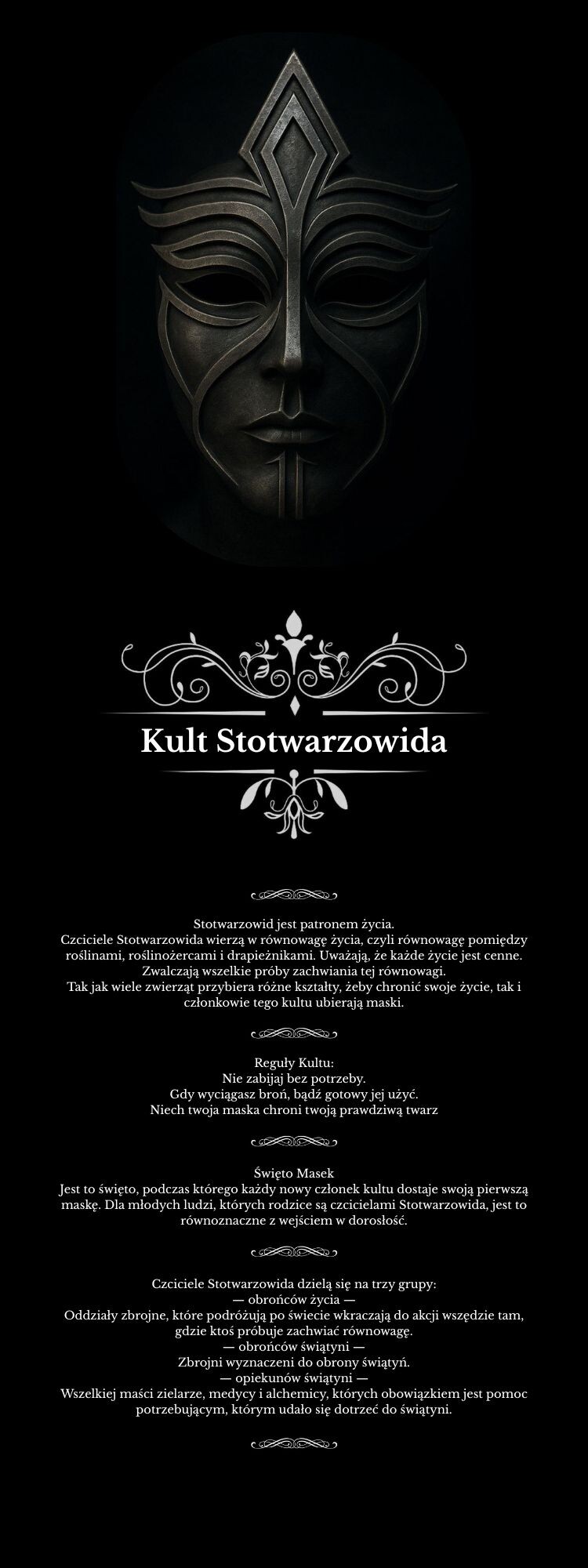 Kult Stotwarzowida

Stotwarzowid jest patronem życia.
Czciciele Stotwarzowida wierzą w równowagę życia, czyli równowagę pomiędzy roślinami, roślinożercami i drapieżnikami. Uważają, że każde życie jest cenne.
Zwalczają wszelkie próby zachwiania tej równowagi.
Tak jak wiele zwierząt przybiera różne kształty, żeby chronić swoje życie, tak i członkowie tego kultu ubierają maski.

Reguły Kultu:
Nie zabijaj bez potrzeby.
Gdy wyciągasz broń, bądź gotowy jej użyć.
Niech twoja maska chroni twoją prawdziwą twarz

Święto Masek
Jest to święto, podczas którego każdy nowy członek kultu dostaje swoją pierwszą maskę. Dla młodych ludzi, których rodzice są czcicielami Stotwarzowida, jest to równoznaczne z wejściem w dorosłość.

Czciciele Stotwarzowida dzielą się na trzy grupy:
— obrońców życia —
Oddziały zbrojne, które podróżują po świecie wkraczają do akcji wszędzie tam, gdzie ktoś próbuje zachwiać równowagę.
— obrońców świątyni —
Zbrojni wyznaczeni do obrony świątyń.
— opiekunów świątyni —
Wszelkiej maści zielarze, medycy i alchemicy, których obowiązkiem jest pomoc potrzebującym, którym udało się dotrzeć do świątyni.